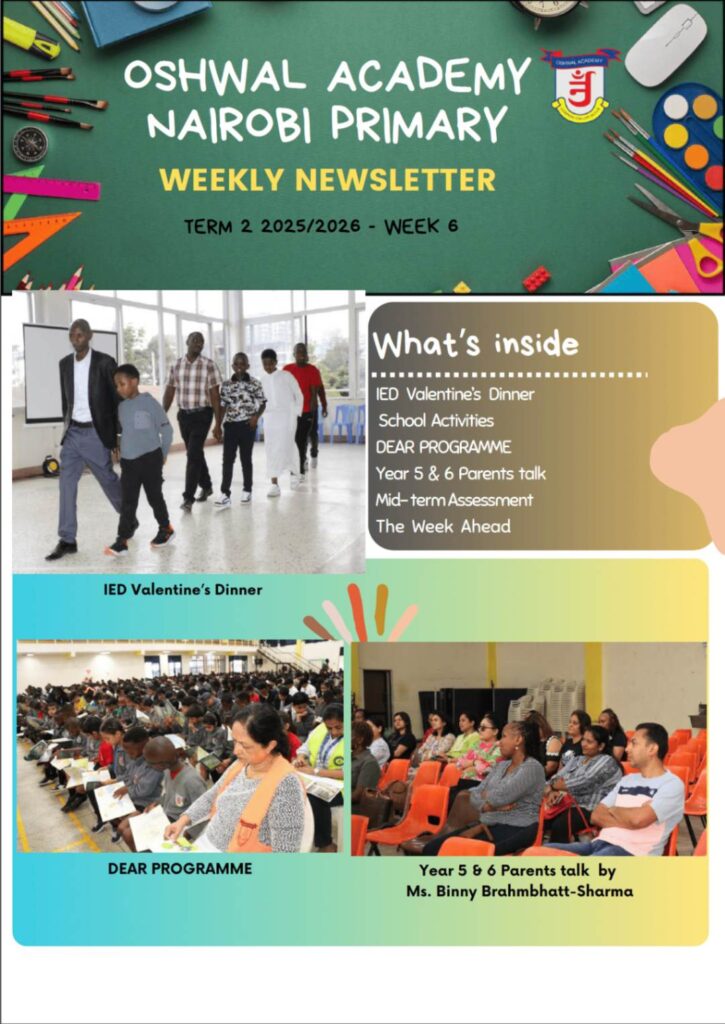 OSHWAL ACADEMY NAIROBI PRIMARY

WEEKLY NEWSLETTER

TERM 2 2025/2026 - WEEK 6

What's inside

IED Valentine's Dinner
School Activities
DEAR PROGRAMME
Year 5 & 6 Parents talk
Mid-term Assessment
The Week Ahead

IED Valentine's Dinner

DEAR PROGRAMME

Year 5 & 6 Parents talk by Ms. Binny Brahmbhatt-Sharma